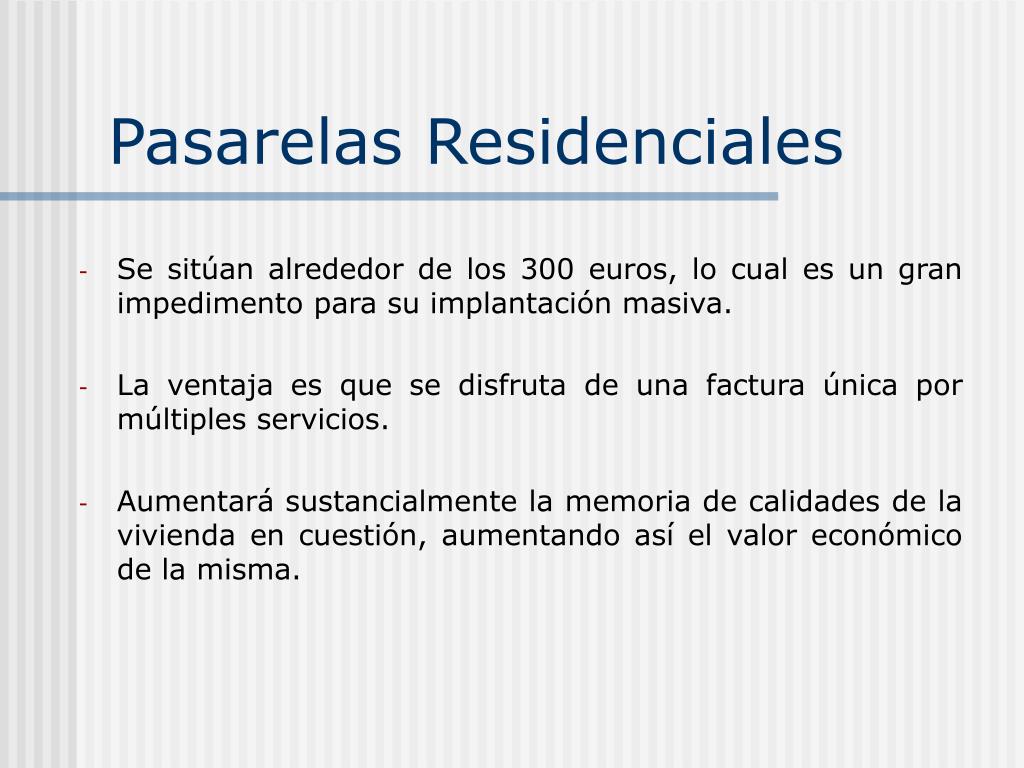 Pasarelas Residenciales

- Se sitúan alrededor de los 300 euros, lo cual es un gran impedimento para su implantación masiva.

- La ventaja es que se disfruta de una factura única por múltiples servicios.

- Aumentará sustancialmente la memoria de calidades de la vivienda en cuestión, aumentando así el valor económico de la misma.